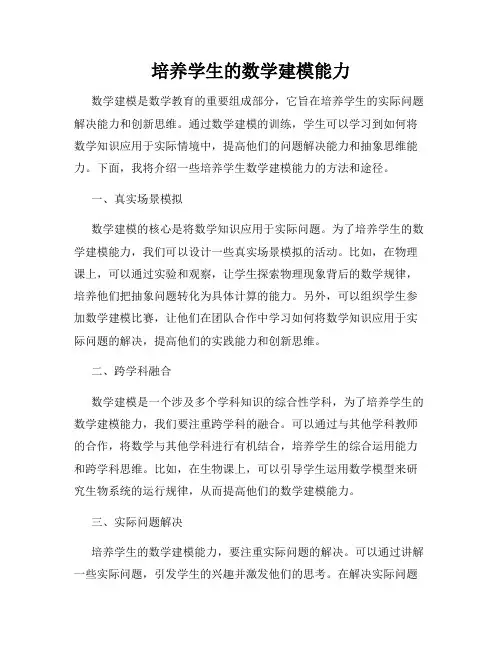 培养学生的数学建模能力

数学建模是数学教育的重要组成部分，它旨在培养学生的实际问题解决能力和创新思维。通过数学建模的训练，学生可以学习到如何将数学知识应用于实际情境中，提高他们的问题解决能力和抽象思维能力。下面，我将介绍一些培养学生数学建模能力的方法和途径。

一、真实场景模拟

数学建模的核心是将数学知识应用于实际问题。为了培养学生的数学建模能力，我们可以设计一些真实场景模拟的活动。比如，在物理课上，可以通过实验和观察，让学生探索物理现象背后的数学规律，培养他们把抽象问题转化为具体计算的能力。另外，可以组织学生参加数学建模比赛，让他们在团队合作中学习如何将数学知识应用于实际问题的解决，提高他们的实践能力和创新思维。

二、跨学科融合

数学建模是一个涉及多个学科知识的综合性学科，为了培养学生的数学建模能力，我们要注重跨学科的融合。可以通过与其他学科教师的合作，将数学与其他学科进行有机结合，培养学生的综合运用能力和跨学科思维。比如，在生物课上，可以引导学生运用数学模型来研究生物系统的运行规律，从而提高他们的数学建模能力。

三、实际问题解决

培养学生的数学建模能力，要注重实际问题的解决。可以通过讲解一些实际问题，引发学生的兴趣并激发他们的思考。在解决实际问题